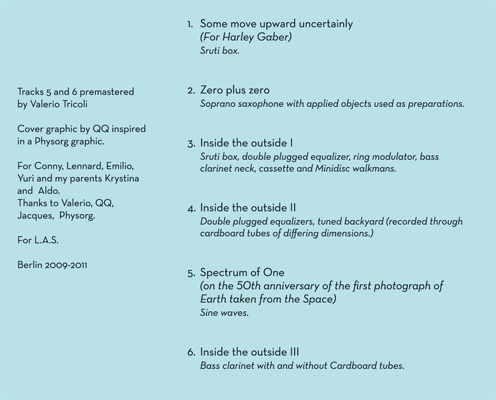 Tracks 5 and 6 premastered by Valerio Tricoli

Cover graphic by QQ inspired in a Physorg graphic.

For Conny, Lennard, Emilio, Yuri and my parents Krystina and Aldo.
Thanks to Valerio, QQ, Jacques, Physorg.

For L.A.S.

Berlin 2009-2011

1. Some move upward uncertainly
(For Harley Gaber)
Sruti box.

2. Zero plus zero
Soprano saxophone with applied objects used as preparations.

3. Inside the outside I
Sruti box, double plugged equalizer, ring modulator, bass clarinet neck, cassette and Minidisc walkmans.

4. Inside the outside II
Double plugged equalizers, tuned backyard (recorded through cardboard tubes of differing dimensions.)

5. Spectrum of One
(on the 50th anniversary of the first photograph of Earth taken from the Space)
Sine waves.

6. Inside the outside III
Bass clarinet with and without Cardboard tubes.